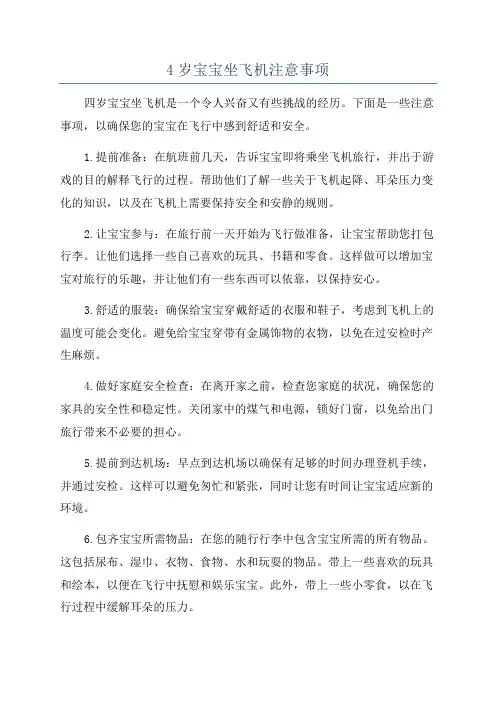 4 岁宝宝坐飞机注意事项

四岁宝宝坐飞机是一个令人兴奋又有些挑战的经历。下面是一些注意事项，以确保您的宝宝在飞行中感到舒适和安全。

1. 提前准备：在航班前几天，告诉宝宝即将乘坐飞机旅行，并出于游戏的目的解释飞行的过程。帮助他们了解一些关于飞机起降、耳朵压力变化的知识，以及在飞机上需要保持安全和安静的规则。

2. 让宝宝参与：在旅行前一天开始为飞行做准备，让宝宝帮助您打包行李。让他们选择一些自己喜欢的玩具、书籍和零食。这样做可以增加宝宝对旅行的乐趣，并让他们有一些东西可以依靠，以保持安心。

3. 舒适的服装：确保给宝宝穿戴舒适的衣服和鞋子，考虑到飞机上的温度可能会变化。避免给宝宝穿带有金属饰物的衣物，以免在过安检时产生麻烦。

4. 做好家庭安全检查：在离开家之前，检查您家庭的状况，确保您的家具的安全性和稳定性。关闭家中的煤气和电源，锁好门窗，以免给出门旅行带来不必要的担心。

5. 提前到达机场：早点到达机场以确保有足够的时间办理登机手续，并通过安检。这样可以避免匆忙和紧张，同时让您有时间让宝宝适应新的环境。

6. 包齐宝宝所需物品：在您的随行行李中包含宝宝所需的所有物品。这包括尿布、湿巾、衣物、食物、水和玩耍的物品。带上一些喜欢的玩具和绘本，以便在飞行中抚慰和娱乐宝宝。此外，带上一些小零食，以在飞行过程中缓解耳朵的压力。